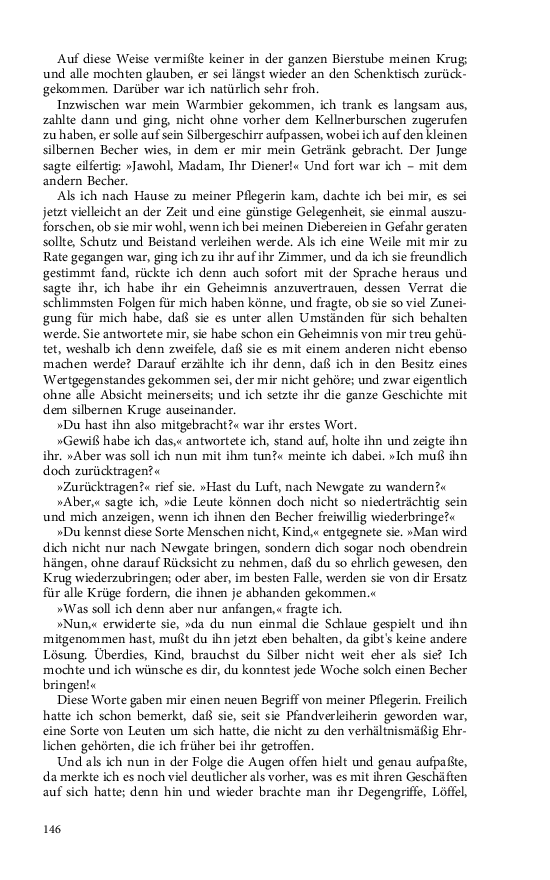 Auf diese Weise vermißte keiner in der ganzen Bierstube meinen Krug; und alle mochten glauben, er sei längst wieder an den Schenktisch zurückgekommen. Darüber war ich natürlich sehr froh.

Inzwischen war mein Warmbier gekommen, ich trank es langsam aus, zahlte dann und ging, nicht ohne vorher dem Kellnerburschen zugerufen zu haben, er solle auf sein Silbergeschirr aufpassen, wobei ich auf den kleinen silbernen Becher wies, in dem er mir mein Getränk gebracht. Der Junge sagte eilfertig: »Jawohl, Madam, Ihr Diener!« Und fort war ich – mit dem andern Becher.

Als ich nach Hause zu meiner Pflegerin kam, dachte ich bei mir, es sei jetzt vielleicht an der Zeit und eine günstige Gelegenheit, sie einmal auszuforschen, ob sie mir wohl, wenn ich bei meinen Diebereien in Gefahr geraten sollte, Schutz und Beistand verleihen werde. Als ich eine Weile mit mir zu Rate gegangen war, ging ich zu ihr auf ihr Zimmer, und da ich sie freundlich gestimmt fand, rückte ich denn auch sofort mit der Sprache heraus und sagte ihr, ich habe ihr ein Geheimnis anzuvertrauen, dessen Verrat die schlimmsten Folgen für mich haben könne, und fragte, ob sie so viel Zuneigung für mich habe, daß sie es unter allen Umständen für sich behalten werde. Sie antwortete mir, sie habe schon ein Geheimnis von mir treu gehütet, weshalb ich denn zweifele, daß sie es mit einem anderen nicht ebenso machen werde? Darauf erzählte ich ihr denn, daß ich in den Besitz eines Wertgegenstandes gekommen sei, der mir nicht gehöre; und zwar eigentlich ohne alle Absicht meinerseits; und ich setzte ihr die ganze Geschichte mit dem silbernen Kruge auseinander.

»Du hast ihn also mitgebracht?« war ihr erstes Wort.

»Gewiß habe ich das,« antwortete ich, stand auf, holte ihn und zeigte ihn ihr. »Aber was soll ich nun mit ihm tun?« meinte ich dabei. »Ich muß ihn doch zurücktragen?«

»Zurücktragen?« rief sie. »Hast du Luft, nach Newgate zu wandern?«

»Aber,« sagte ich, »die Leute können doch nicht so niederträchtig sein und mich anzeigen, wenn ich ihnen den Becher freiwillig wiederbringe?«

»Du kennst diese Sorte Menschen nicht, Kind,« entgegnete sie. »Man wird dich nicht nur nach Newgate bringen, sondern dich sogar noch obendrein hängen, ohne darauf Rücksicht zu nehmen, daß du so ehrlich gewesen, den Krug wiederzubringen; oder aber, im besten Falle, werden sie von dir Ersatz für alle Krüge fordern, die ihnen je abhanden gekommen.«

»Was soll ich denn aber nur anfangen,« fragte ich.

»Nun,« erwiderte sie, »da du nun einmal die Schlaue gespielt und ihn mitgenommen hast, mußt du ihn jetzt eben behalten, da gibt's keine andere Lösung. Überdies, Kind, brauchst du Silber nicht weit eher als sie? Ich mochte und ich wünsche es dir, du konntest jede Woche solch einen Becher bringen!«

Diese Worte gaben mir einen neuen Begriff von meiner Pflegerin. Freilich hatte ich schon bemerkt, daß sie, seit sie Pfandverleiherin geworden war, eine Sorte von Leuten um sich hatte, die nicht zu den verhältnismäßig Ehrlichen gehörten, die ich früher bei ihr getroffen.

Und als ich nun in der Folge die Augen offen hielt und genau aufpaßte, da merkte ich es noch viel deutlicher als vorher, was es mit ihren Geschäften auf sich hatte; denn hin und wieder brachte man ihr Degengriffe, Löffel,

146